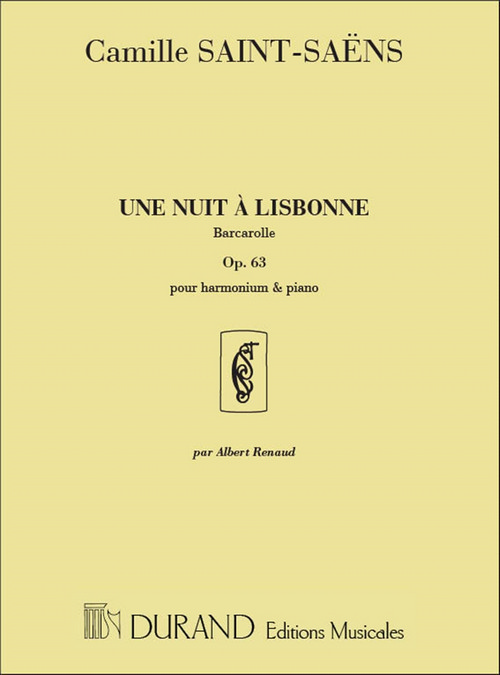 Camille SAINT-SAËNS

UNE NUIT À LISBONNE
Barcarolle
Op. 63
pour harmonium & piano

par Albert Renaud

DURAND Editions Musicales